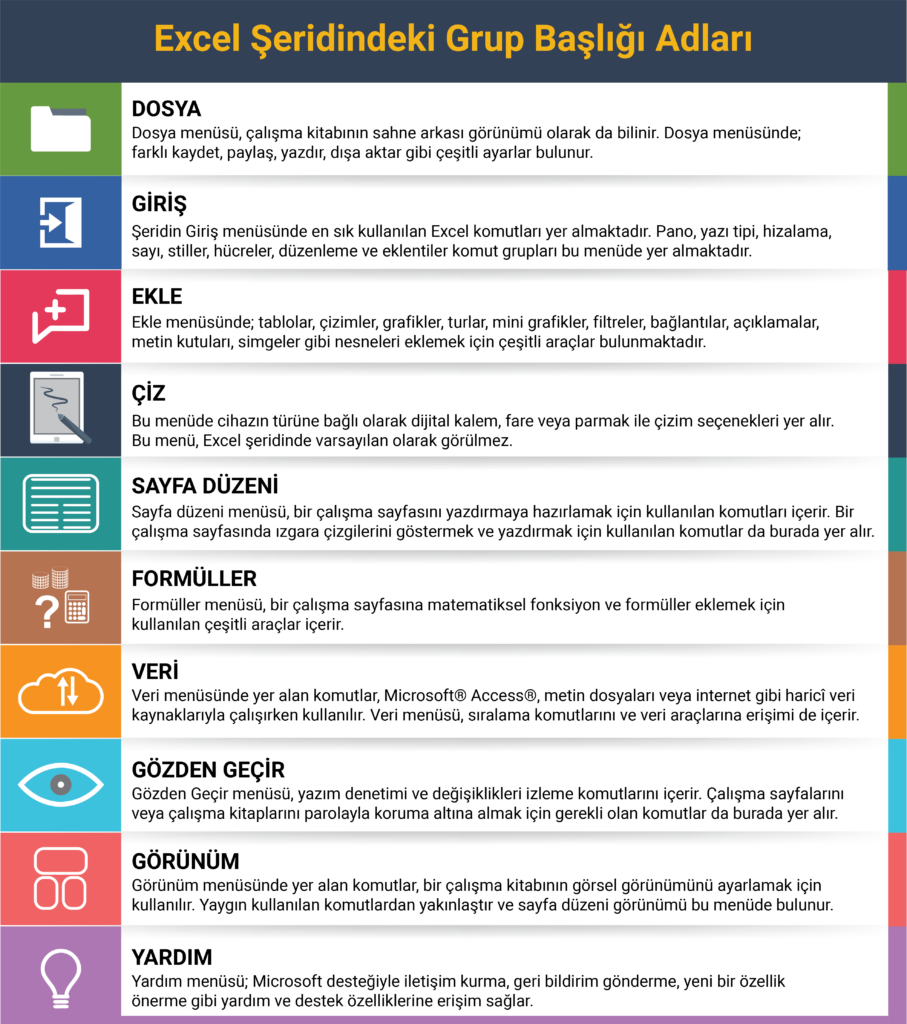 Excel Şeridindeki Grup Başlığı Adları

DOSYA
Dosya menüsü, çalışma kitabının sahne arkası görünümü olarak da bilinir. Dosya menüsünde; farklı kaydet, paylaş, yazdır, dışa aktar gibi çeşitli ayarlar bulunur.

GİRİŞ
Şeridin Giriş menüsünde en sık kullanılan Excel komutları yer almaktadır. Pano, yazı tipi, hizalama, sayı, stiller, hücreler, düzenleme ve eklentiler komut grupları bu menüde yer almaktadır.

EKLE
Ekle menüsünde; tablolar, çizimler, grafikler, turlar, mini grafikler, filtreler, bağlantılar, açıklamalar, metin kutuları, simgeler gibi nesneleri eklemek için çeşitli araçlar bulunmaktadır.

ÇİZ
Bu menüde cihazın türüne bağlı olarak dijital kalem, fare veya parmak ile çizim seçenekleri yer alır. Bu menü, Excel şeridinde varsayılan olarak görülmez.

SAYFA DÜZENİ
Sayfa düzeni menüsü, bir çalışma sayfasını yazdırmaya hazırlamak için kullanılan komutları içerir. Bir çalışma sayfasında ızgara çizgilerini göstermek ve yazdırmak için kullanılan komutlar da burada yer alır.

FORMÜLLER
Formüller menüsü, bir çalışma sayfasına matematiksel fonksiyon ve formüller eklemek için kullanılan çeşitli araçlar içerir.

VERİ
Veri menüsünde yer alan komutlar, Microsoft® Access®, metin dosyaları veya internet gibi haricî veri kaynaklarıyla çalışırken kullanılır. Veri menüsü, sıralama komutlarını ve veri araçlarına erişimi de içerir.

GÖZDEN GEÇİR
Gözden Geçir menüsü, yazım denetimi ve değişiklikleri izleme komutlarını içerir. Çalışma sayfalarını veya çalışma kitaplarını parolayla koruma altına almak için gerekli olan komutlar da burada yer alır.

GÖRÜNÜM
Görünüm menüsünde yer alan komutlar, bir çalışma kitabının görsel görünümünü ayarlamak için kullanılır. Yaygın kullanılan komutlardan yakınlaştır ve sayfa düzeni görünümü bu menüde bulunur.

YARDIM
Yardım menüsü; Microsoft desteğiyle iletişim kurma, geri bildirim gönderme, yeni bir özellik önerme gibi yardım ve destek özelliklerine erişim sağlar.